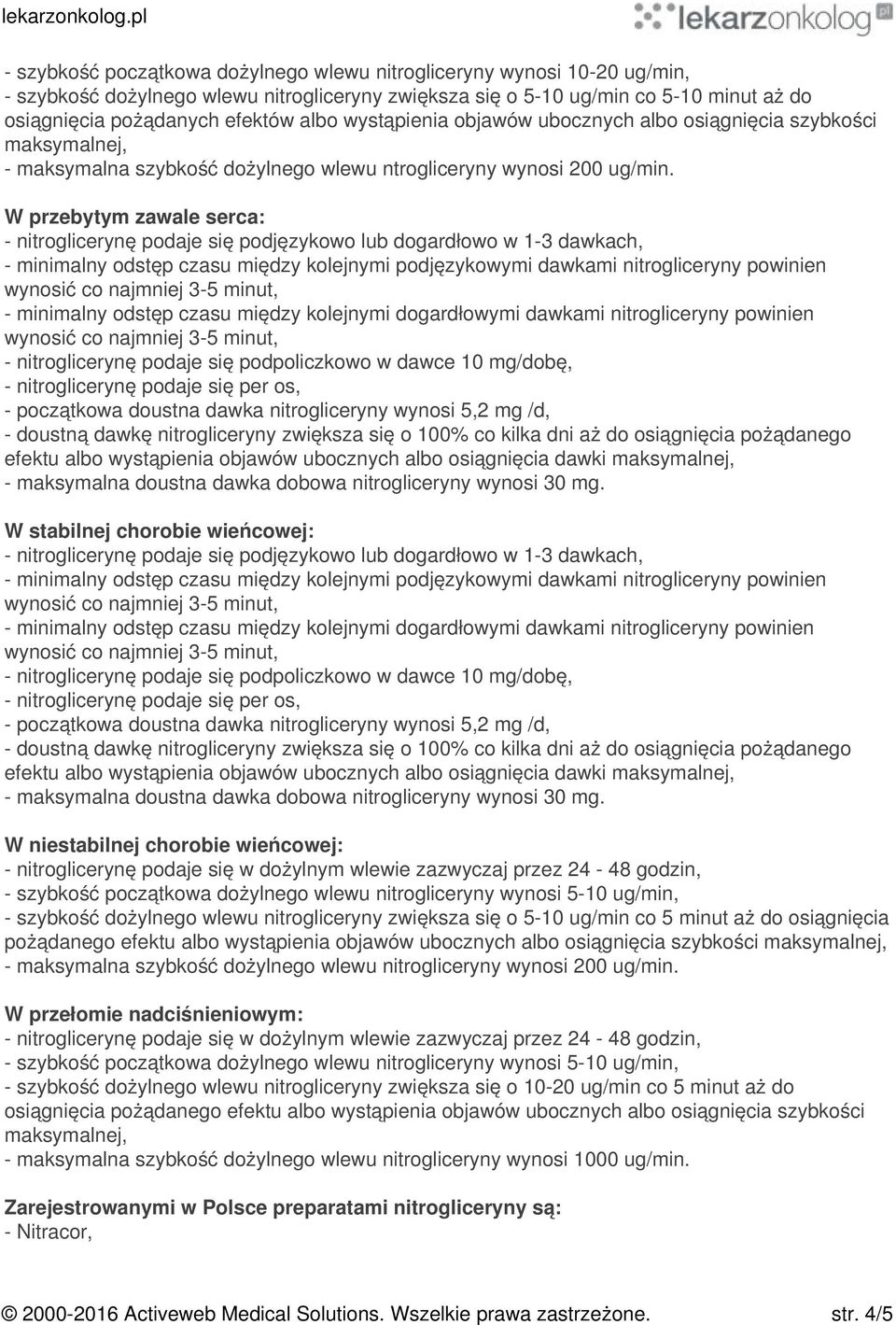 lekarzonkolog.pl

lekarzonkolog.pl

- szybkość początkowa dożylnego wlewu nitrogliceryny wynosi 10-20 ug/min,
- szybkość dożylnego wlewu nitrogliceryny zwiększa się o 5-10 ug/min co 5-10 minut aż do osiągnięcia pożądanych efektów albo wystąpienia objawów ubocznych albo osiągnięcia szybkości maksymalnej,
- maksymalna szybkość dożylnego wlewu ntrogliceryny wynosi 200 ug/min.

W przebytym zawale serca:
- nitroglicerynę podaje się podjęzykowo lub dogardłowo w 1-3 dawkach,
- minimalny odstęp czasu między kolejnymi podjęzykowymi dawkami nitrogliceryny powinien wynosić co najmniej 3-5 minut,
- minimalny odstęp czasu między kolejnymi dogardłowymi dawkami nitrogliceryny powinien wynosić co najmniej 3-5 minut,
- nitroglicerynę podaje się podpoliczkowo w dawce 10 mg/dobę,
- nitroglicerynę podaje się per os,
- początkowa doustna dawka nitrogliceryny wynosi 5,2 mg /d,
- doustną dawkę nitrogliceryny zwiększa się o 100% co kilka dni aż do osiągnięcia pożądanego efektu albo wystąpienia objawów ubocznych albo osiągnięcia dawki maksymalnej,
- maksymalna doustna dawka dobowa nitrogliceryny wynosi 30 mg.

W stabilnej chorobie wieńcowej:
- nitroglicerynę podaje się podjęzykowo lub dogardłowo w 1-3 dawkach,
- minimalny odstęp czasu między kolejnymi podjęzykowymi dawkami nitrogliceryny powinien wynosić co najmniej 3-5 minut,
- minimalny odstęp czasu między kolejnymi dogardłowymi dawkami nitrogliceryny powinien wynosić co najmniej 3-5 minut,
- nitroglicerynę podaje się podpoliczkowo w dawce 10 mg/dobę,
- nitroglicerynę podaje się per os,
- początkowa doustna dawka nitrogliceryny wynosi 5,2 mg /d,
- doustną dawkę nitrogliceryny zwiększa się o 100% co kilka dni aż do osiągnięcia pożądanego efektu albo wystąpienia objawów ubocznych albo osiągnięcia dawki maksymalnej,
- maksymalna doustna dawka dobowa nitrogliceryny wynosi 30 mg.

W niestabilnej chorobie wieńcowej:
- nitroglicerynę podaje się w dożylnym wlewie zazwyczaj przez 24 - 48 godzin,
- szybkość początkowa dożylnego wlewu nitrogliceryny wynosi 5-10 ug/min,
- szybkość dożylnego wlewu nitrogliceryny zwiększa się o 5-10 ug/min co 5 minut aż do osiągnięcia pożądanego efektu albo wystąpienia objawów ubocznych albo osiągnięcia szybkości maksymalnej,
- maksymalna szybkość dożylnego wlewu nitrogliceryny wynosi 200 ug/min.

W przełomie nadciśnieniowym:
- nitroglicerynę podaje się w dożylnym wlewie zazwyczaj przez 24 - 48 godzin,
- szybkość początkowa dożylnego wlewu nitrogliceryny wynosi 5-10 ug/min,
- szybkość dożylnego wlewu nitrogliceryny zwiększa się o 10-20 ug/min co 5 minut aż do osiągnięcia pożądanego efektu albo wystąpienia objawów ubocznych albo osiągnięcia szybkości maksymalnej,
- maksymalna szybkość dożylnego wlewu nitrogliceryny wynosi 1000 ug/min.

Zarejestrowanymi w Polsce preparatami nitrogliceryny są:
- Nitracor,

© 2000-2016 Activeweb Medical Solutions. Wszelkie prawa zastrzeżone. str. 4/5